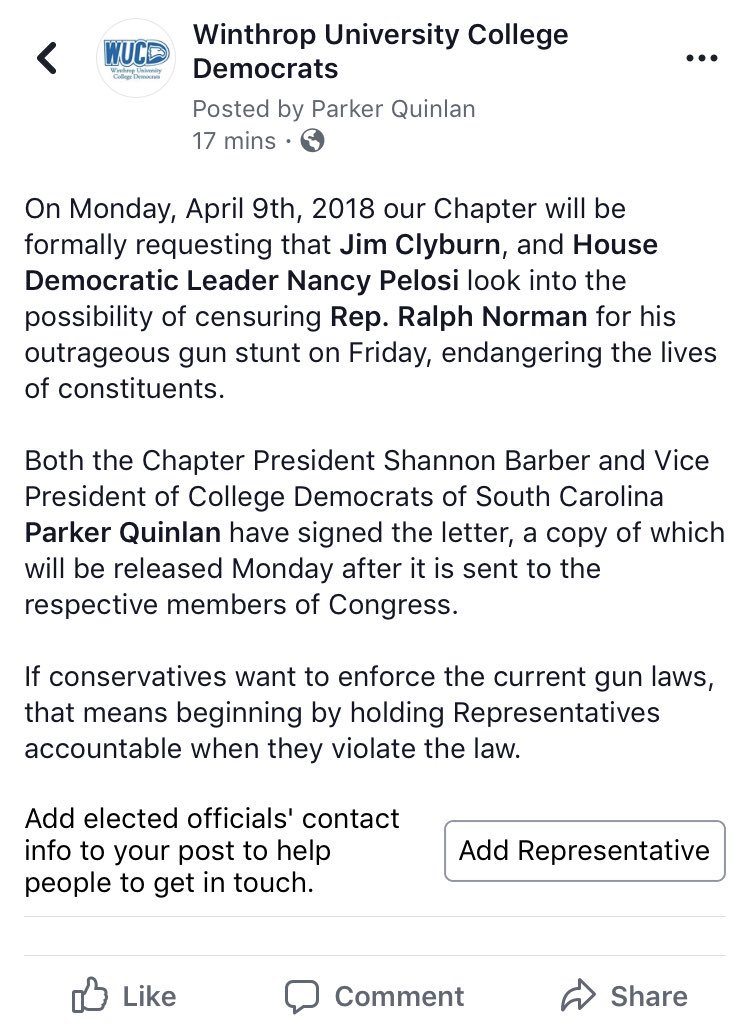 WUCD
Winthrop University College Democrats

Winthrop University College Democrats
Posted by Parker Quinlan
17 mins ·

On Monday, April 9th, 2018 our Chapter will be formally requesting that Jim Clyburn, and House Democratic Leader Nancy Pelosi look into the possibility of censuring Rep. Ralph Norman for his outrageous gun stunt on Friday, endangering the lives of constituents.

Both the Chapter President Shannon Barber and Vice President of College Democrats of South Carolina Parker Quinlan have signed the letter, a copy of which will be released Monday after it is sent to the respective members of Congress.

If conservatives want to enforce the current gun laws, that means beginning by holding Representatives accountable when they violate the law.

Add elected officials' contact info to your post to help people to get in touch.

Add Representative

Like Comment Share